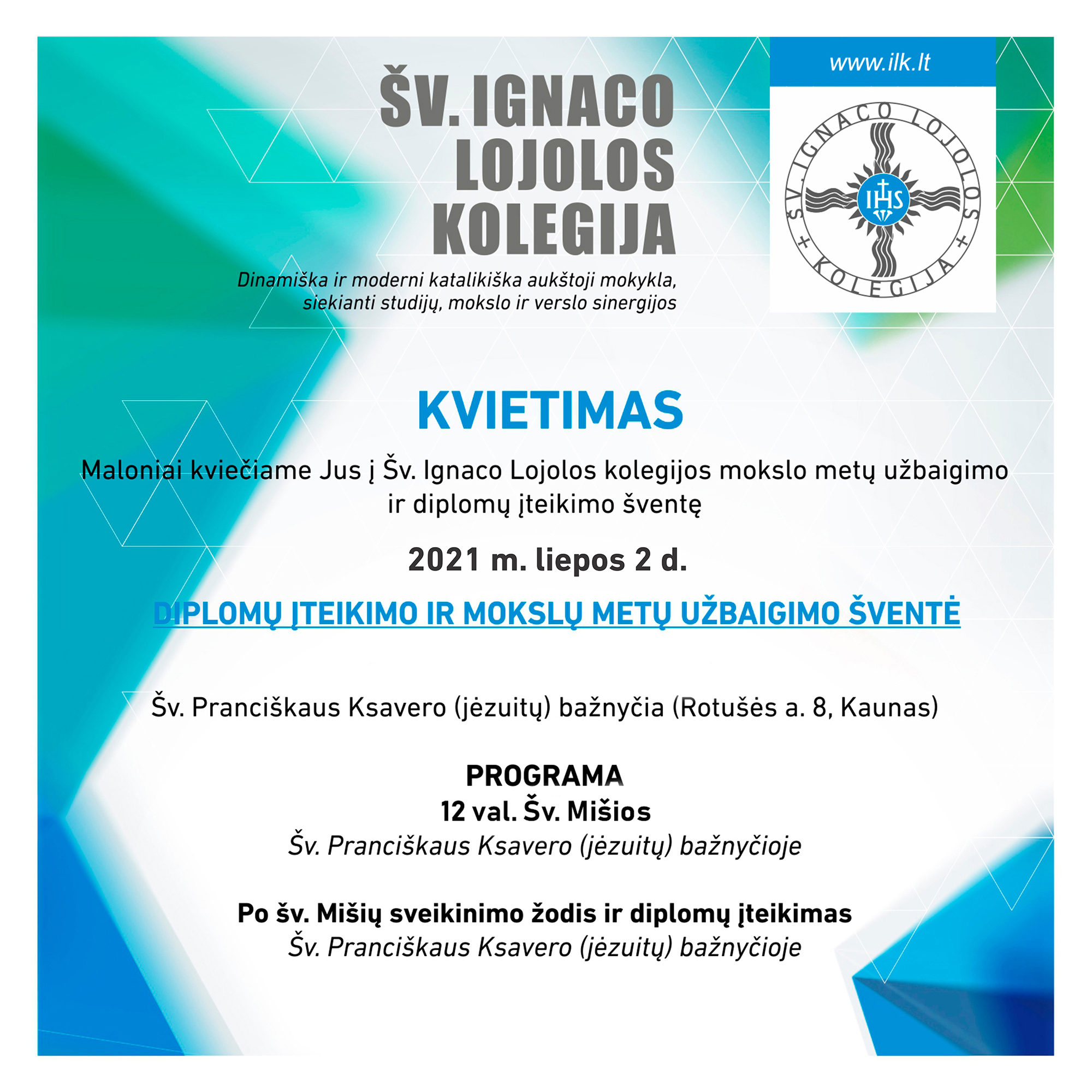 ŠV. IGNACO
LOJOLOS
KOLEGIJA

Dinamiška ir moderni katalikiška aukštoji mokykla, siekianti studijų, mokslo ir verslo sinergijos

www.ilk.lt

ŠV. IGNACO LOJOLOS + KOLEGIJA +

IHS

KVIETIMAS

Maloniai kviečiame Jus į Šv. Ignaco Lojolos kolegijos mokslo metų užbaigimo ir diplomų įteikimo šventę

2021 m. liepos 2 d.

DIPLOMŲ ĮTEIKIMO IR MOKSLŲ METŲ UŽBAIGIMO ŠVENTĖ

Šv. Pranciškaus Ksavero (jėzuitų) bažnyčia (Rotušės a. 8, Kaunas)

PROGRAMA
12 val. Šv. Mišios
Šv. Pranciškaus Ksavero (jėzuitų) bažnyčioje

Po šv. Mišių sveikinimo žodis ir diplomų įteikimas
Šv. Pranciškaus Ksavero (jėzuitų) bažnyčioje